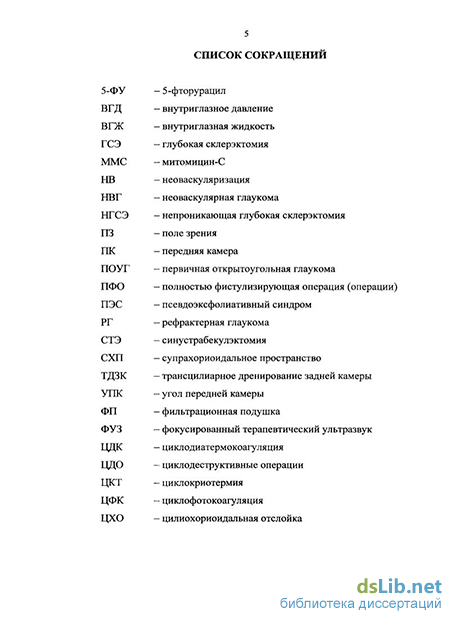 5

СПИСОК СОКРАЩЕНИЙ

5-ФУ – 5-фторурацил
ВГД – внутриглазное давление
ВГЖ – внутриглазная жидкость
ГСЭ – глубокая склерэктомия
ММС – митомицин-С
НВ – неоваскуляризация
НВГ – неоваскулярная глаукома
НГСЭ – непроникающая глубокая склерэктомия
ПЗ – поле зрения
ПК – передняя камера
ПОУГ – первичная открытоугольная глаукома
ПФО – полностью фистулизирующая операция (операции)
ПЭС – псевдоэксфолиативный синдром
РГ – рефрактерная глаукома
СТЭ – синустрабекулэктомия
СХП – супрахориоидальное пространство
ТДЗК – трансцилиарное дренирование задней камеры
УПК – угол передней камеры
ФП – фильтрационная подушка
ФУЗ – фокусированный терапевтический ультразвук
ЦДК – циклодиатермокоагуляция
ЦДО – циклодеструктивные операции
ЦКТ – циклокриотермия
ЦФК – циклофотокоагуляция
ЦХО – цилиохориоидальная отслойка

dsLib.net
библиотека диссертаций